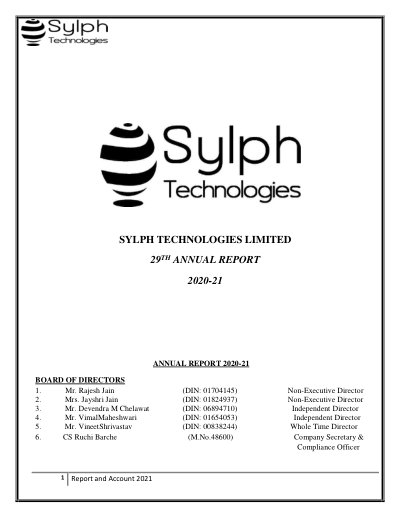 Sylph
Technologies

Sylph
Technologies

SYLPH TECHNOLOGIES LIMITED

$29^{TH}$ ANNUAL REPORT

2020-21

ANNUAL REPORT 2020-21

BOARD OF DIRECTORS

1. Mr. Rajesh Jain (DIN: 01704145) Non-Executive Director
2. Mrs. Jayshri Jain (DIN: 01824937) Non-Executive Director
3. Mr. Devendra M Chelawat (DIN: 06894710) Independent Director
4. Mr. VimalMaheshwari (DIN: 01654053) Independent Director
5. Mr. VineetShrivastav (DIN: 00838244) Whole Time Director
6. CS Ruchi Barche (M.No.48600) Company Secretary & Compliance Officer

1 Report and Account 2021